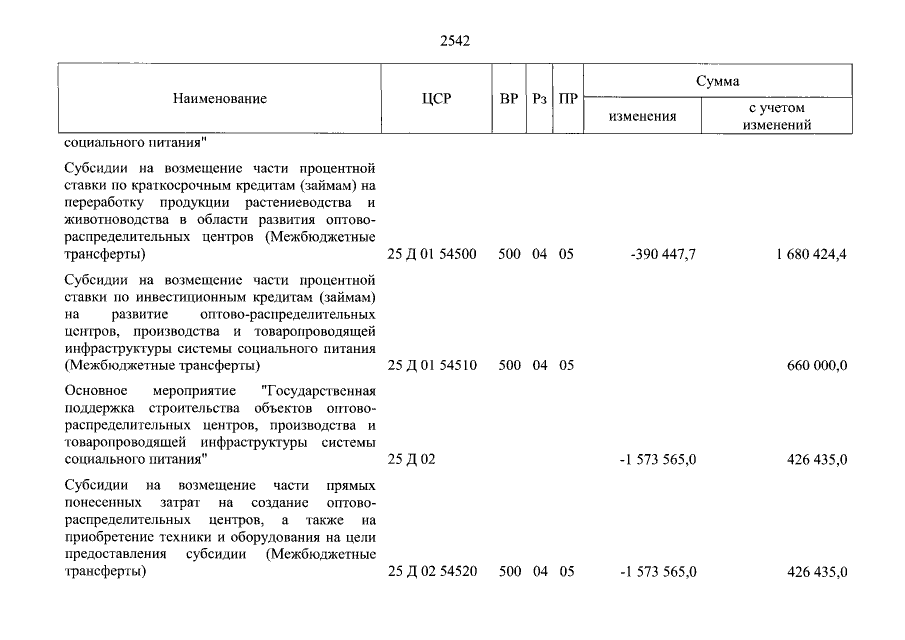 2542

| Наименование | ЦСР | ВР | Рз | ПР | Сумма изменения | Сумма с учетом изменений |
|---|---|---|---|---|---|---|
| социального питания" | | | | | | |
| Субсидии на возмещение части процентной ставки по краткосрочным кредитам (займам) на переработку продукции растениеводства и животноводства в области развития оптово-распределительных центров (Межбюджетные трансферты) | 25 Д 01 54500 | 500 | 04 | 05 | -390 447,7 | 1 680 424,4 |
| Субсидии на возмещение части процентной ставки по инвестиционным кредитам (займам) на развитие оптово-распределительных центров, производства и товаропроводящей инфраструктуры системы социального питания (Межбюджетные трансферты) | 25 Д 01 54510 | 500 | 04 | 05 | | 660 000,0 |
| Основное мероприятие "Государственная поддержка строительства объектов оптово-распределительных центров, производства и товаропроводящей инфраструктуры системы социального питания" | 25 Д 02 | | | | -1 573 565,0 | 426 435,0 |
| Субсидии на возмещение части прямых понесенных затрат на создание оптово-распределительных центров, а также на приобретение техники и оборудования на цели предоставления субсидии (Межбюджетные трансферты) | 25 Д 02 54520 | 500 | 04 | 05 | -1 573 565,0 | 426 435,0 |